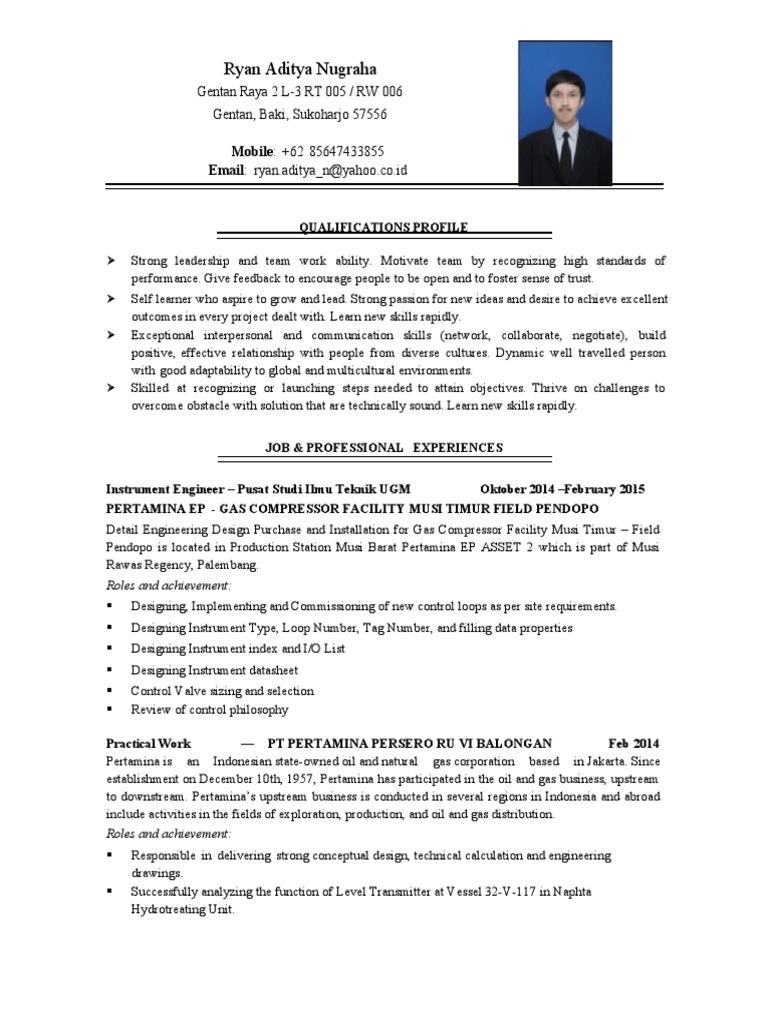 Ryan Aditya Nugraha
Gentan Raya 2 L-3 RT 005 / RW 006
Gentan, Baki, Sukoharjo 57556

Mobile: +62 85647433855
Email: ryan.aditya_n@yahoo.co.id

QUALIFICATIONS PROFILE

➤ Strong leadership and team work ability. Motivate team by recognizing high standards of performance. Give feedback to encourage people to be open and to foster sense of trust.
➤ Self learner who aspire to grow and lead. Strong passion for new ideas and desire to achieve excellent outcomes in every project dealt with. Learn new skills rapidly.
➤ Exceptional interpersonal and communication skills (network, collaborate, negotiate), build positive, effective relationship with people from diverse cultures. Dynamic well travelled person with good adaptability to global and multicultural environments.
➤ Skilled at recognizing or launching steps needed to attain objectives. Thrive on challenges to overcome obstacle with solution that are technically sound. Learn new skills rapidly.

JOB & PROFESSIONAL EXPERIENCES

Instrument Engineer – Pusat Studi Ilmu Teknik UGM Oktober 2014 –February 2015
PERTAMINA EP - GAS COMPRESSOR FACILITY MUSI TIMUR FIELD PENDOPO
Detail Engineering Design Purchase and Installation for Gas Compressor Facility Musi Timur – Field Pendopo is located in Production Station Musi Barat Pertamina EP ASSET 2 which is part of Musi Rawas Regency, Palembang.
Roles and achievement:
▪ Designing, Implementing and Commissioning of new control loops as per site requirements.
▪ Designing Instrument Type, Loop Number, Tag Number, and filling data properties
▪ Designing Instrument index and I/O List
▪ Designing Instrument datasheet
▪ Control Valve sizing and selection
▪ Review of control philosophy

Practical Work — PT PERTAMINA PERSERO RU VI BALONGAN Feb 2014
Pertamina is an Indonesian state-owned oil and natural gas corporation based in Jakarta. Since establishment on December 10th, 1957, Pertamina has participated in the oil and gas business, upstream to downstream. Pertamina's upstream business is conducted in several regions in Indonesia and abroad include activities in the fields of exploration, production, and oil and gas distribution.
Roles and achievement:
▪ Responsible in delivering strong conceptual design, technical calculation and engineering drawings.
▪ Successfully analyzing the function of Level Transmitter at Vessel 32-V-117 in Naphta Hydrotreating Unit.